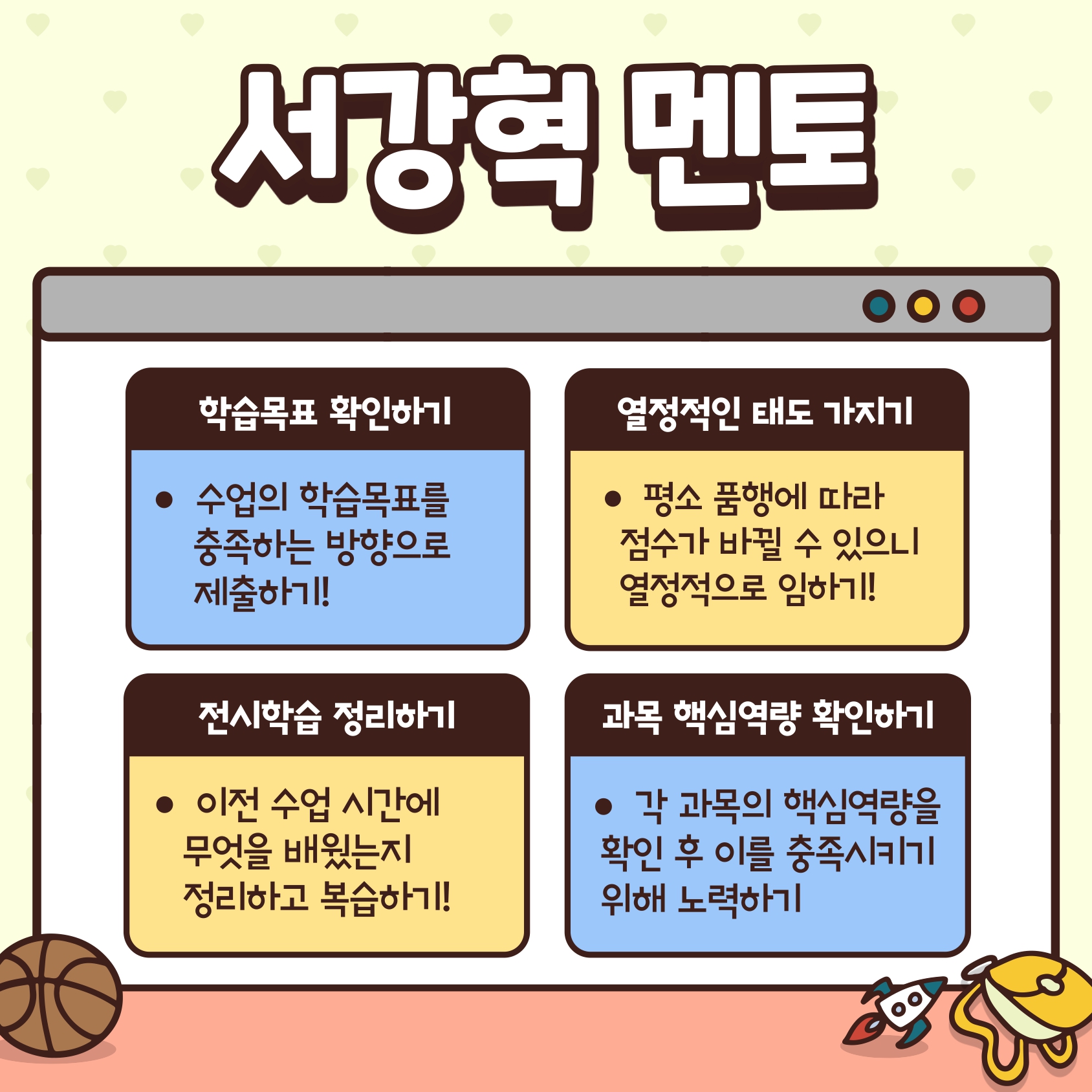 서강혁 멘토

학습목표 확인하기

• 수업의 학습목표를 충족하는 방향으로 제출하기!

열정적인 태도 가지기

• 평소 품행에 따라 점수가 바뀔 수 있으니 열정적으로 임하기!

전시학습 정리하기

• 이전 수업 시간에 무엇을 배웠는지 정리하고 복습하기!

과목 핵심역량 확인하기

• 각 과목의 핵심역량을 확인 후 이를 충족시키기 위해 노력하기